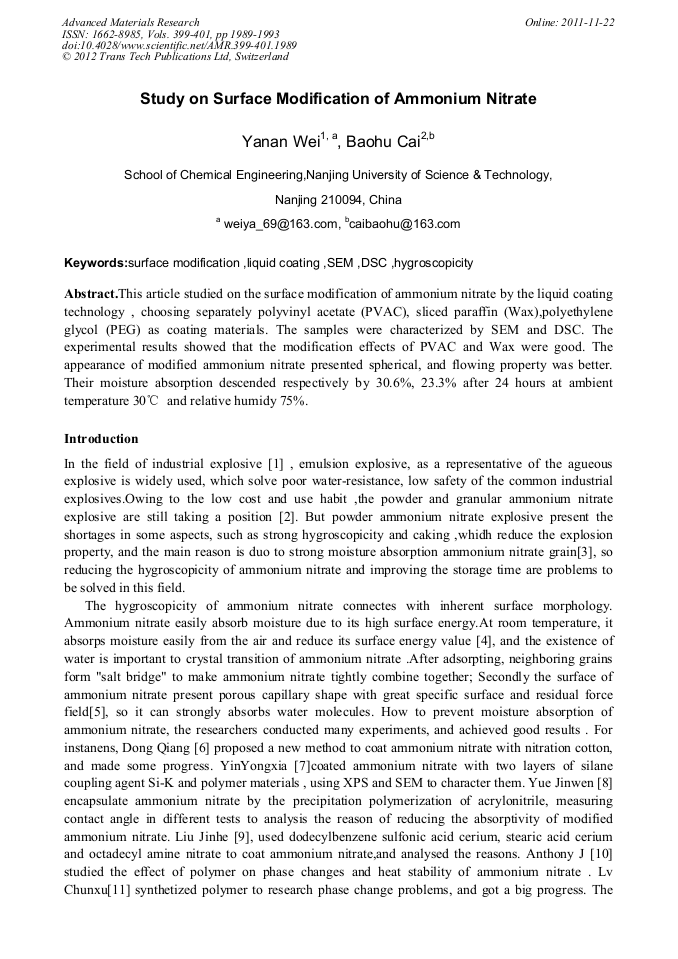 Advanced Materials Research
ISSN: 1662-8985, Vols. 399-401, pp 1989-1993
doi:10.4028/www.scientific.net/AMR.399-401.1989
© 2012 Trans Tech Publications Ltd, Switzerland

Online: 2011-11-22

Study on Surface Modification of Ammonium Nitrate

Yanan Wei$^{1, a}$, Baohu Cai$^{2,b}$

School of Chemical Engineering,Nanjing University of Science & Technology, Nanjing 210094, China

$^{a}$ weiya_69@163.com, $^{b}$caibaohu@163.com

Keywords:surface modification ,liquid coating ,SEM ,DSC ,hygroscopicity

Abstract.This article studied on the surface modification of ammonium nitrate by the liquid coating technology , choosing separately polyvinyl acetate (PVAC), sliced paraffin (Wax),polyethylene glycol (PEG) as coating materials. The samples were characterized by SEM and DSC. The experimental results showed that the modification effects of PVAC and Wax were good. The appearance of modified ammonium nitrate presented spherical, and flowing property was better. Their moisture absorption descended respectively by 30.6%, 23.3% after 24 hours at ambient temperature 30℃ and relative humidy 75%.

Introduction

In the field of industrial explosive [1] , emulsion explosive, as a representative of the agueous explosive is widely used, which solve poor water-resistance, low safety of the common industrial explosives.Owing to the low cost and use habit ,the powder and granular ammonium nitrate explosive are still taking a position [2]. But powder ammonium nitrate explosive present the shortages in some aspects, such as strong hygroscopicity and caking ,whidh reduce the explosion property, and the main reason is duo to strong moisture absorption ammonium nitrate grain[3], so reducing the hygroscopicity of ammonium nitrate and improving the storage time are problems to be solved in this field.

The hygroscopicity of ammonium nitrate connectes with inherent surface morphology. Ammonium nitrate easily absorb moisture due to its high surface energy.At room temperature, it absorps moisture easily from the air and reduce its surface energy value [4], and the existence of water is important to crystal transition of ammonium nitrate .After adsorpting, neighboring grains form "salt bridge" to make ammonium nitrate tightly combine together; Secondly the surface of ammonium nitrate present porous capillary shape with great specific surface and residual force field[5], so it can strongly absorbs water molecules. How to prevent moisture absorption of ammonium nitrate, the researchers conducted many experiments, and achieved good results . For instanens, Dong Qiang [6] proposed a new method to coat ammonium nitrate with nitration cotton, and made some progress. YinYongxia [7]coated ammonium nitrate with two layers of silane coupling agent Si-K and polymer materials , using XPS and SEM to character them. Yue Jinwen [8] encapsulate ammonium nitrate by the precipitation polymerization of acrylonitrile, measuring contact angle in different tests to analysis the reason of reducing the absorptivity of modified ammonium nitrate. Liu Jinhe [9], used dodecylbenzene sulfonic acid cerium, stearic acid cerium and octadecyl amine nitrate to coat ammonium nitrate,and analysed the reasons. Anthony J [10] studied the effect of polymer on phase changes and heat stability of ammonium nitrate . Lv Chunxu[11] synthetized polymer to research phase change problems, and got a big progress. The